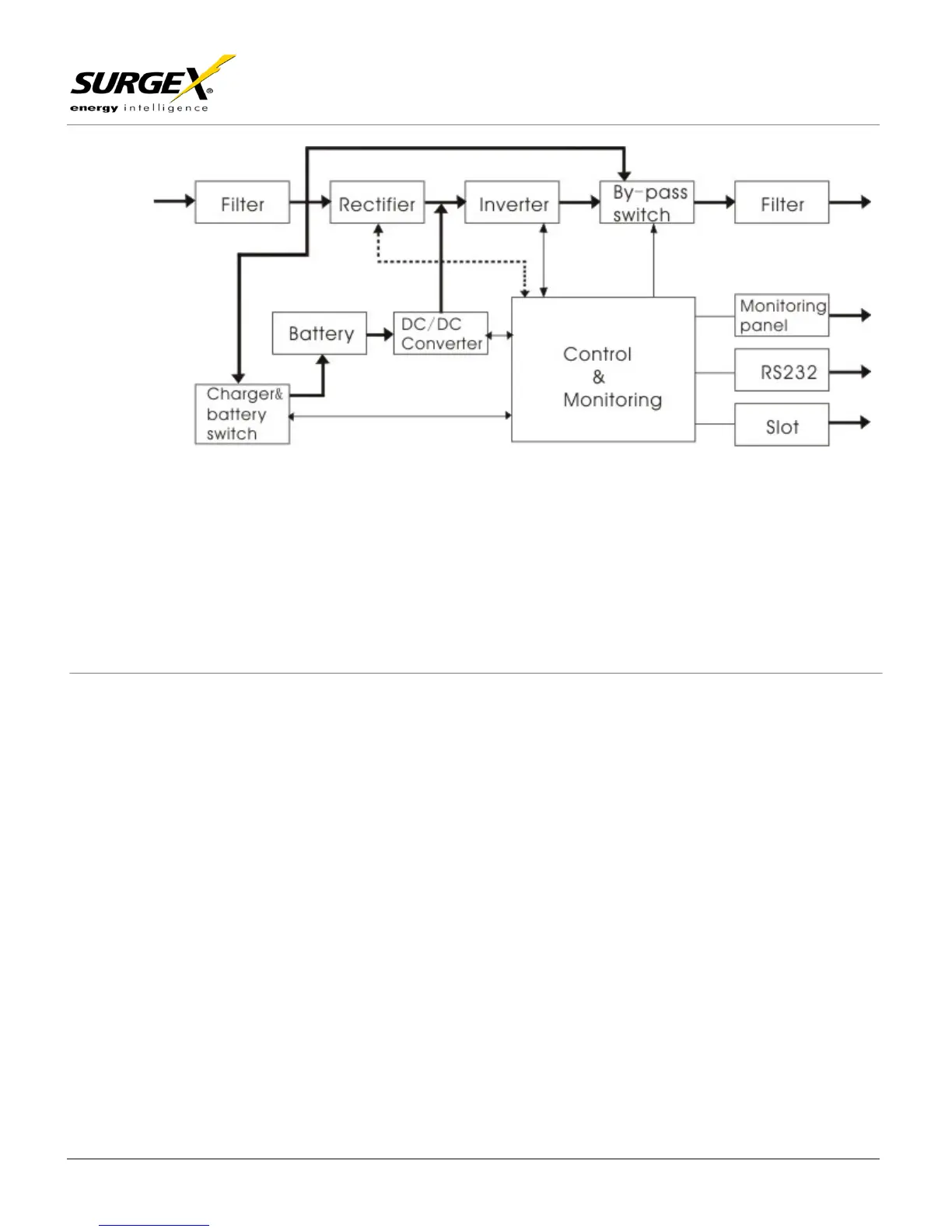 SURGEX®
energy intelligence

Filter

Rectifier

Inverter

By-pass switch

Filter

Battery

DC/DC Converter

Control & Monitoring

Monitoring panel

RS232

Slot

Charger& battery switch